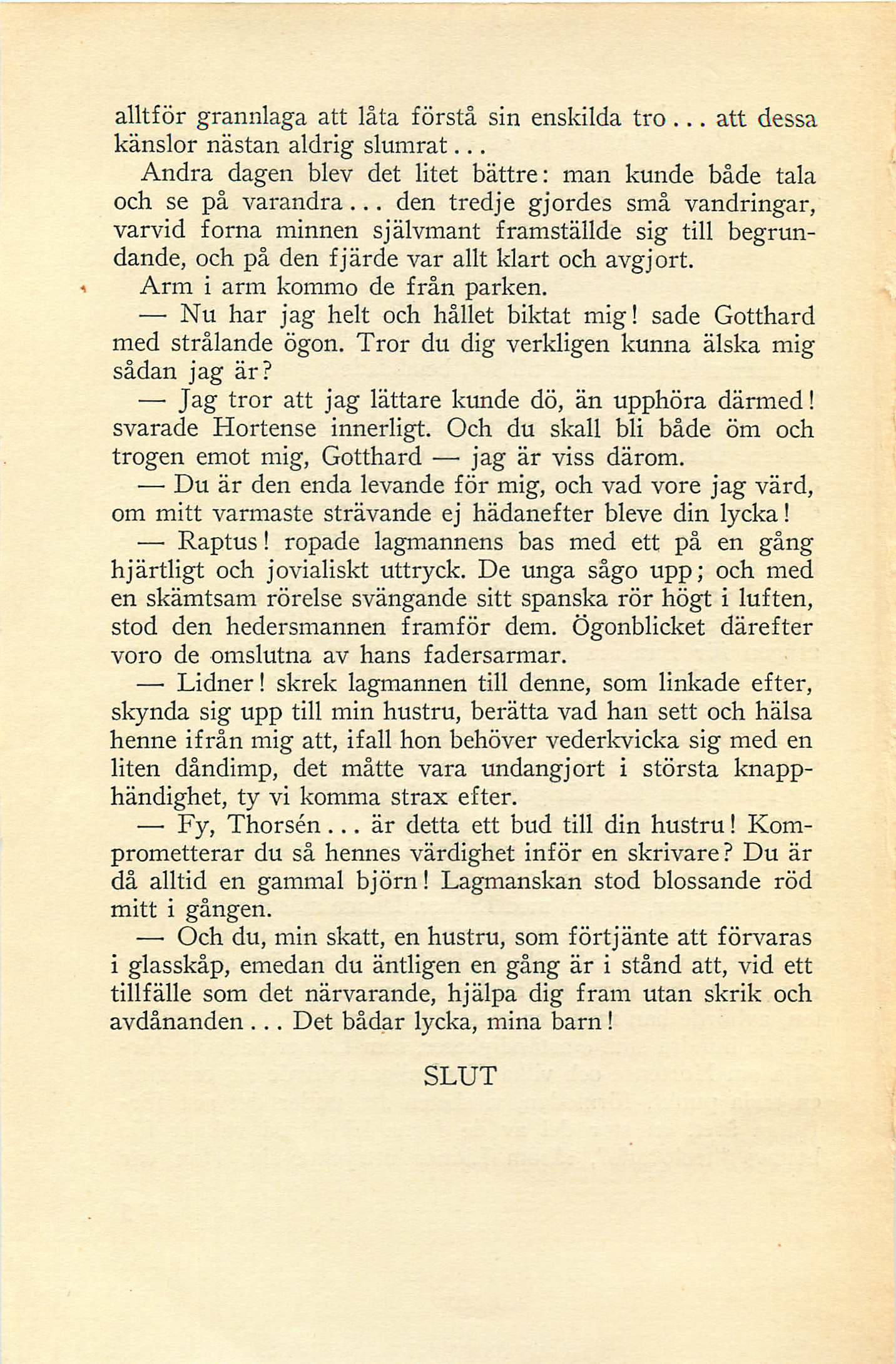 alltför grannlaga att låta förstå sin enskilda tro... att dessa känslor nästan aldrig slumrat...

Andra dagen blev det litet bättre: man kunde både tala och se på varandra... den tredje gjordes små vandringar, varvid forna minnen självmant framställde sig till begrundande, och på den fjärde var allt klart och avgjort.

Arm i arm kommo de från parken.

— Nu har jag helt och hållet biktat mig! sade Gotthard med strålande ögon. Tror du dig verkligen kunna älska mig sådan jag är?

— Jag tror att jag lättare kunde dö, än upphöra därmed! svarade Hortense innerligt. Och du skall bli både öm och trogen emot mig, Gotthard — jag är viss därom.

— Du är den enda levande för mig, och vad vore jag värd, om mitt varmaste strävande ej hädanefter bleve din lycka!

— Raptus! ropade lagmannens bas med ett på en gång hjärtligt och jovialiskt uttryck. De unga sågo upp; och med en skämtsam rörelse svängande sitt spanska rör högt i luften, stod den hedersmannen framför dem. Ögonblicket därefter voro de omslutna av hans fadersarmar.

— Lidner! skrek lagmannen till denne, som linkade efter, skynda sig upp till min hustru, berätta vad han sett och hälsa henne ifrån mig att, ifall hon behöver vederkvicka sig med en liten dåndimp, det måtte vara undangjort i största knapphändighet, ty vi komma strax efter.

— Fy, Thorsén... är detta ett bud till din hustru! Komprometterar du så hennes värdighet inför en skrivare? Du är då alltid en gammal björn! Lagmanskan stod blossande röd mitt i gången.

— Och du, min skatt, en hustru, som förtjänte att förvaras i glasskåp, emedan du äntligen en gång är i stånd att, vid ett tillfälle som det närvarande, hjälpa dig fram utan skrik och avdånanden... Det bådar lycka, mina barn!

SLUT